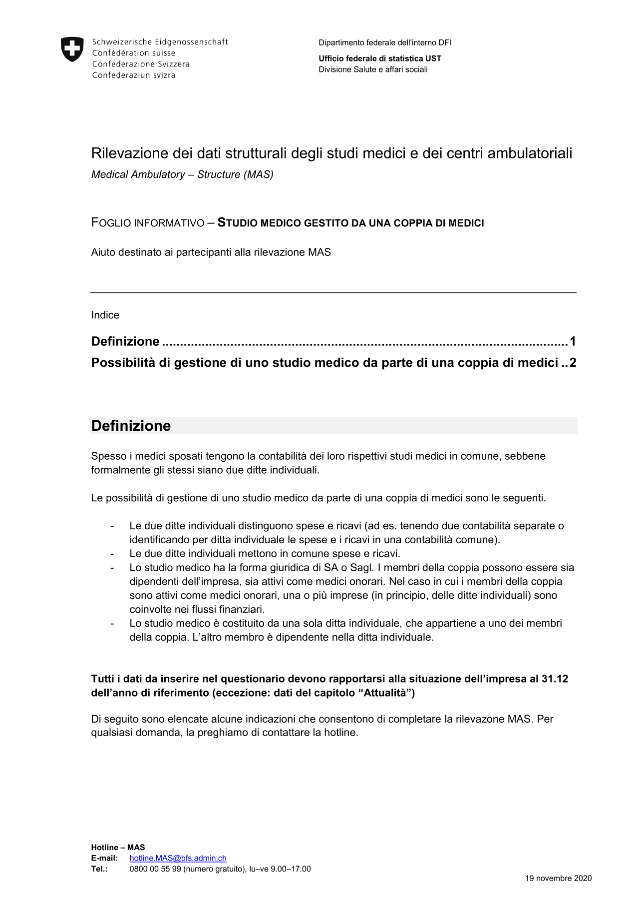 Schweizerische Eidgenossenschaft
Confédération suisse
Confederazione Svizzera
Confederaziun svizra

Dipartimento federale dell'interno DFI
Ufficio federale di statistica UST
Divisione Salute e affari sociali

Rilevazione dei dati strutturali degli studi medici e dei centri ambulatoriali
Medical Ambulatory – Structure (MAS)

FOGLIO INFORMATIVO – STUDIO MEDICO GESTITO DA UNA COPPIA DI MEDICI

Aiuto destinato ai partecipanti alla rilevazione MAS

Indice

Definizione 1
Possibilità di gestione di uno studio medico da parte di una coppia di medici 2

Definizione

Spesso i medici sposati tengono la contabilità dei loro rispettivi studi medici in comune, sebbene formalmente gli stessi siano due ditte individuali.

Le possibilità di gestione di uno studio medico da parte di una coppia di medici sono le seguenti.

- Le due ditte individuali distinguono spese e ricavi (ad es. tenendo due contabilità separate o identificando per ditta individuale le spese e i ricavi in una contabilità comune).
- Le due ditte individuali mettono in comune spese e ricavi.
- Lo studio medico ha la forma giuridica di SA o Sagl. I membri della coppia possono essere sia dipendenti dell'impresa, sia attivi come medici onorari. Nel caso in cui i membri della coppia sono attivi come medici onorari, una o più imprese (in principio, delle ditte individuali) sono coinvolte nei flussi finanziari.
- Lo studio medico è costituito da una sola ditta individuale, che appartiene a uno dei membri della coppia. L'altro membro è dipendente nella ditta individuale.

Tutti i dati da inserire nel questionario devono rapportarsi alla situazione dell'impresa al 31.12 dell'anno di riferimento (eccezione: dati del capitolo "Attualità")

Di seguito sono elencate alcune indicazioni che consentono di completare la rilevazone MAS. Per qualsiasi domanda, la preghiamo di contattare la hotline.

Hotline – MAS
E-mail: hotline.MAS@bfs.admin.ch
Tel.: 0800 00 55 99 (numero gratuito), lu–ve 9.00–17.00

19 novembre 2020